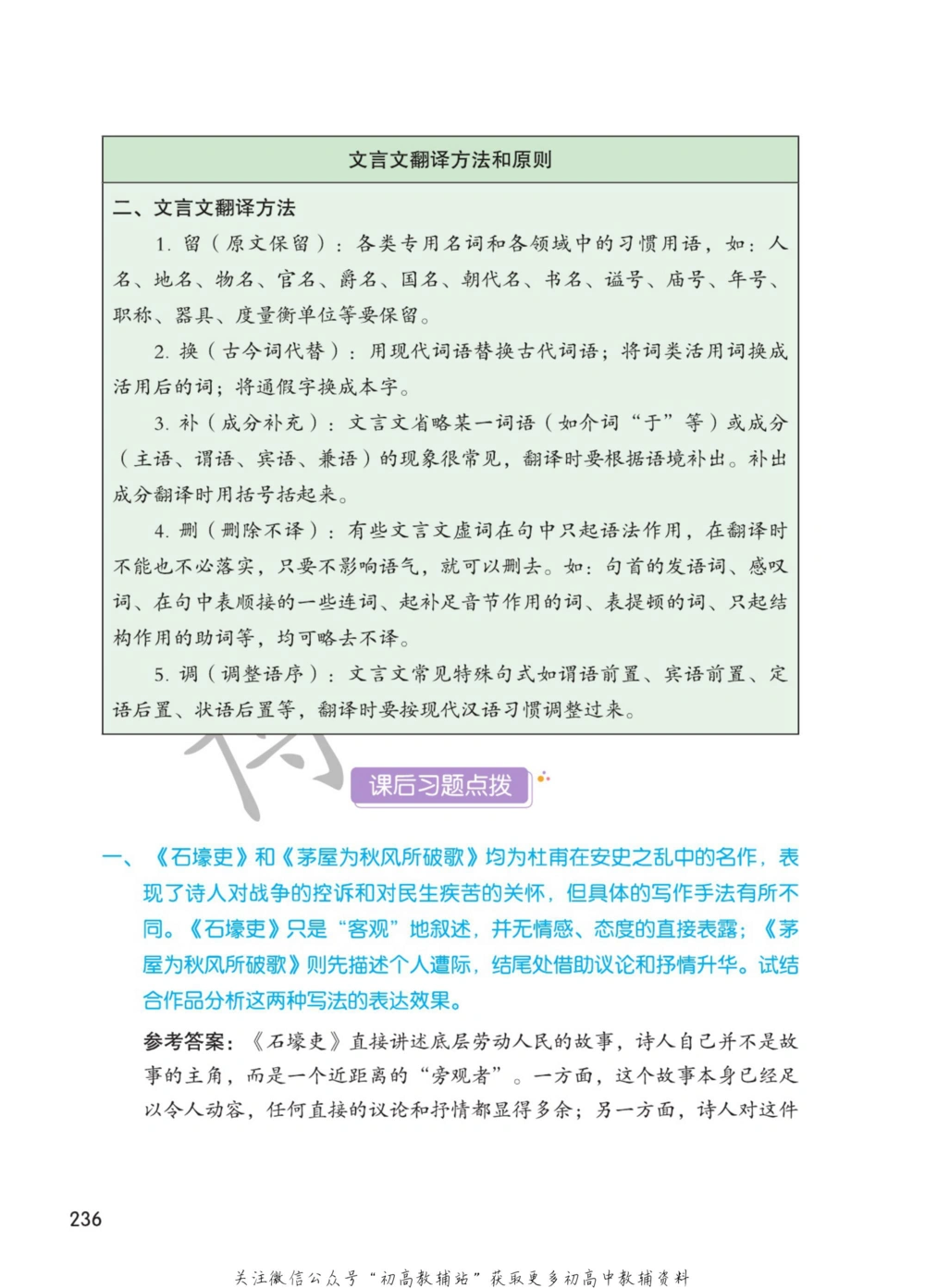 文言文翻译方法和原则

二、文言文翻译方法

1. 留（原文保留）：各类专用名词和各领域中的习惯用语，如：人名、地名、物名、官名、爵名、国名、朝代名、书名、谥号、庙号、年号、职称、器具、度量衡单位等要保留。

2. 换（古今词代替）：用现代词语替换古代词语；将词类活用词换成活用后的词；将通假字换成本字。

3. 补（成分补充）：文言文省略某一词语（如介词“于”等）或成分（主语、谓语、宾语、兼语）的现象很常见，翻译时要根据语境补出。补出成分翻译时用括号括起来。

4. 删（删除不译）：有些文言文虚词在句中只起语法作用，在翻译时不能也不必落实，只要不影响语气，就可以删去。如：句首的发语词、感叹词、在句中表顺接的一些连词、起补足音节作用的词、表提顿的词、只起结构作用的助词等，均可略去不译。

5. 调（调整语序）：文言文常见特殊句式如谓语前置、宾语前置、定语后置、状语后置等，翻译时要按现代汉语习惯调整过来。

课后习题点拨

一、《石壕吏》和《茅屋为秋风所破歌》均为杜甫在安史之乱中的名作，表现了诗人对战争的控诉和对民生疾苦的关怀，但具体的写作手法有所不同。《石壕吏》只是“客观”地叙述，并无情感、态度的直接表露；《茅屋为秋风所破歌》则先描述个人遭际，结尾处借助议论和抒情升华。试结合作品分析这两种写法的表达效果。

参考答案：《石壕吏》直接讲述底层劳动人民的故事，诗人自己并不是故事的主角，而是一个近距离的“旁观者”。一方面，这个故事本身已经足以令人动容，任何直接的议论和抒情都显得多余；另一方面，诗人对这件

236

关注微信公众号“初高教辅站”获取更多初高中教辅资料